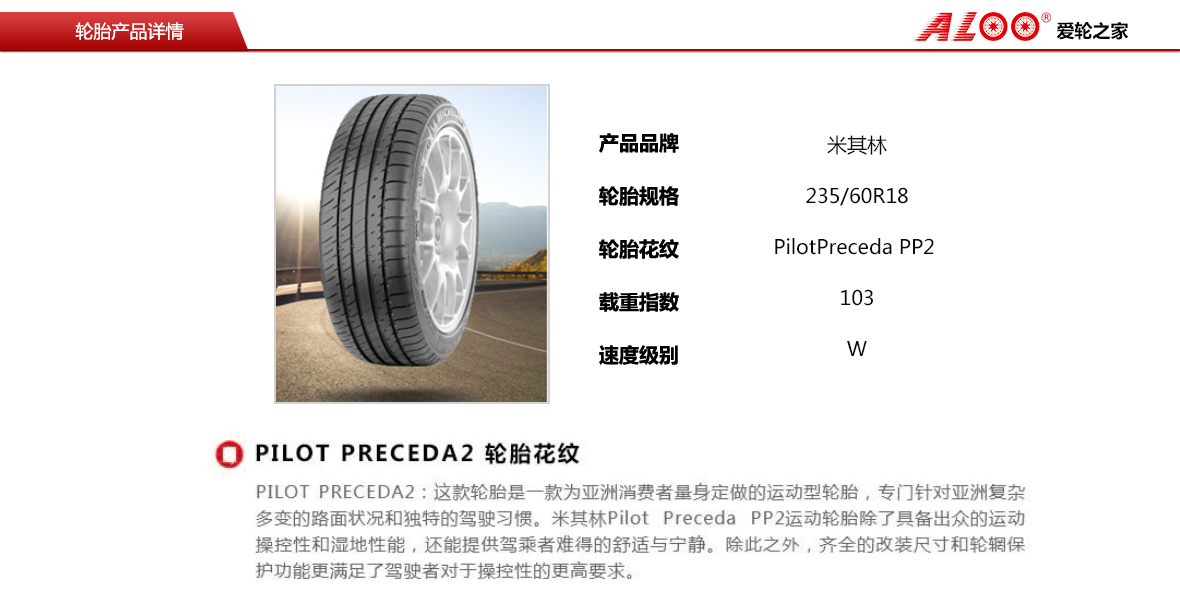 轮胎产品详情

ALOO® 爱轮之家

产品品牌 米其林
轮胎规格 235/60R18
轮胎花纹 PilotPreceda PP2
载重指数 103
速度级别 W

PILOT PRECEDA2 轮胎花纹

PILOT PRECEDA2：这款轮胎是一款为亚洲消费者量身定做的运动型轮胎，专门针对亚洲复杂多变的路面状况和独特的驾驶习惯。米其林Pilot Preceda PP2运动轮胎除了具备出众的运动操控性和湿地性能，还能提供驾乘者难得的舒适与宁静。除此之外，齐全的改装尺寸和轮辋保护功能更满足了驾驶者对于操控性的更高要求。